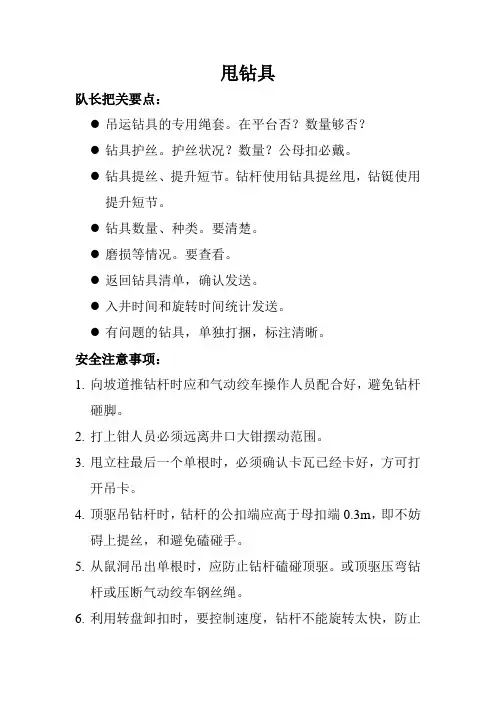 甩钻具

队长把关要点：

● 吊运钻具的专用绳套。在平台否？数量够否？

● 钻具护丝。护丝状况？数量？公母扣必戴。

● 钻具提丝、提升短节。钻杆使用钻具提丝甩，钻铤使用提升短节。

● 钻具数量、种类。要清楚。

● 磨损等情况。要查看。

● 返回钻具清单，确认发送。

● 入井时间和旋转时间统计发送。

● 有问题的钻具，单独打捆，标注清晰。

安全注意事项：

1. 向坡道推钻杆时应和气动绞车操作人员配合好，避免钻杆砸脚。

2. 打上钳人员必须远离井口大钳摆动范围。

3. 甩立柱最后一个单根时，必须确认卡瓦已经卡好，方可打开吊卡。

4. 顶驱吊钻杆时，钻杆的公扣端应高于母扣端 0.3m，即不妨碍上提丝，和避免磕碰手。

5. 从鼠洞吊出单根时，应防止钻杆磕碰顶驱。或顶驱压弯钻杆或压断气动绞车钢丝绳。

6. 利用转盘卸扣时，要控制速度，钻杆不能旋转太快，防止